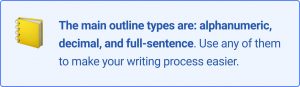 The main outline types are: alphanumeric, decimal, and full-sentence. Use any of them to make your writing process easier.